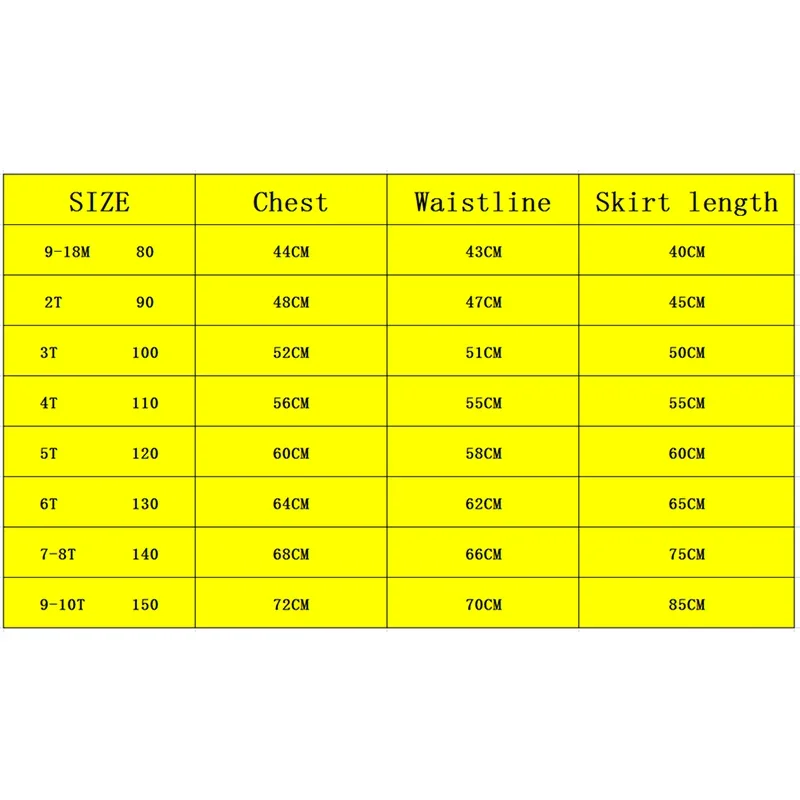 | SIZE | Chest | Waistline | Skirt length |
|---|---|---|---|
| 9-18M 80 | 44CM | 43CM | 40CM |
| 2T 90 | 48CM | 47CM | 45CM |
| 3T 100 | 52CM | 51CM | 50CM |
| 4T 110 | 56CM | 55CM | 55CM |
| 5T 120 | 60CM | 58CM | 60CM |
| 6T 130 | 64CM | 62CM | 65CM |
| 7-8T 140 | 68CM | 66CM | 75CM |
| 9-10T 150 | 72CM | 70CM | 85CM |